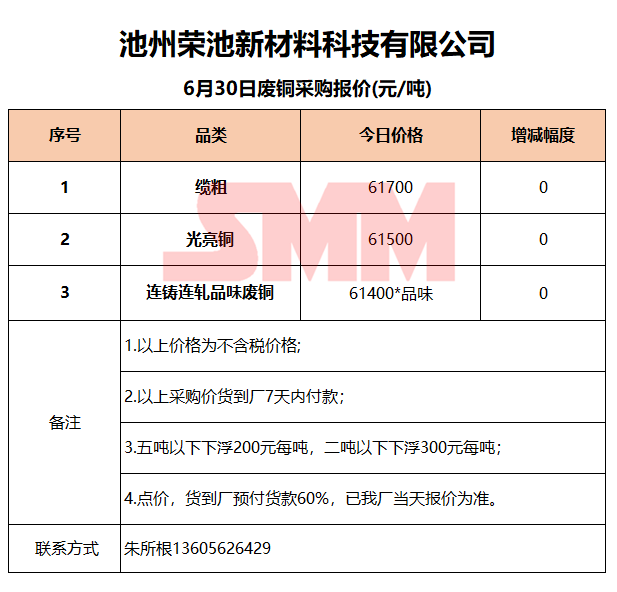 池州荣池新材料科技有限公司

6月30日废铜采购报价(元/吨)

| 序号 | 品类 | 今日价格 | 增减幅度 |
|---|---|---|---|
| 1 | 缆粗 | 61700 | 0 |
| 2 | 光亮铜 | 61500 | 0 |
| 3 | 连铸连轧品味废铜 | 61400*品味 | 0 |
| 备注 | 1.以上价格为不含税价格; | | |
| | 2.以上采购价货到厂7天内付款; | | |
| | 3.五吨以下下浮200元每吨，二吨以下下浮300元每吨; | | |
| | 4.点价，货到厂预付货款60%，已我厂当天报价为准。 | | |
| 联系方式 | 朱所根13605626429 | | |

SMM